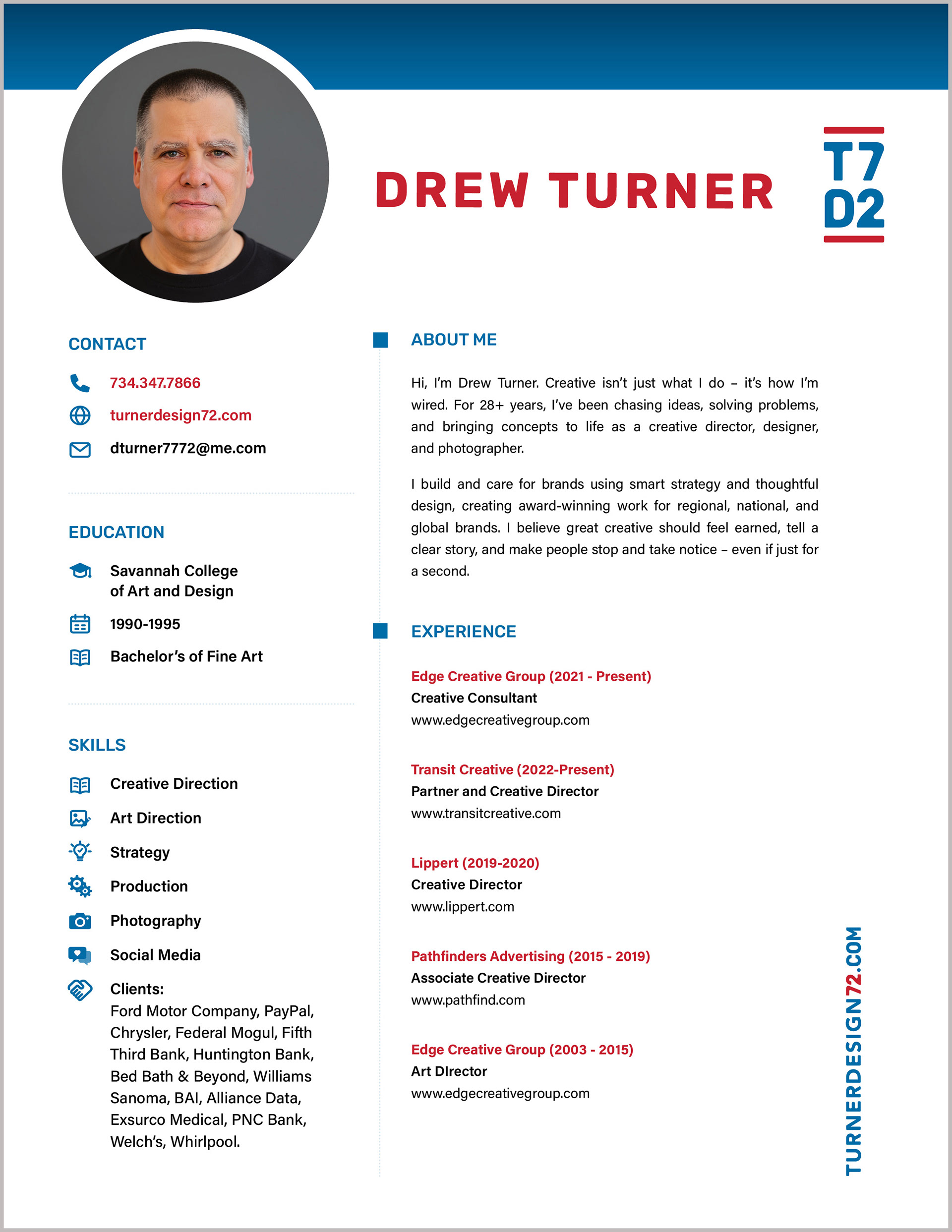 DREW TURNER

T7
D2

CONTACT

734.347.7866

turnerdesign72.com

dturner7772@me.com

EDUCATION

Savannah College of Art and Design

1990-1995

Bachelor's of Fine Art

SKILLS

Creative Direction

Art Direction

Strategy

Production

Photography

Social Media

Clients:
Ford Motor Company, PayPal, Chrysler, Federal Mogul, Fifth Third Bank, Huntington Bank, Bed Bath & Beyond, Williams Sanoma, BAI, Alliance Data, Exsurco Medical, PNC Bank, Welch's, Whirlpool.

ABOUT ME

Hi, I'm Drew Turner. Creative isn't just what I do – it's how I'm wired. For 28+ years, I've been chasing ideas, solving problems, and bringing concepts to life as a creative director, designer, and photographer.

I build and care for brands using smart strategy and thoughtful design, creating award-winning work for regional, national, and global brands. I believe great creative should feel earned, tell a clear story, and make people stop and take notice – even if just for a second.

EXPERIENCE

Edge Creative Group (2021 - Present)
Creative Consultant
www.edgecreativegroup.com

Transit Creative (2022-Present)
Partner and Creative Director
www.transitcreative.com

Lippert (2019-2020)
Creative Director
www.lippert.com

Pathfinders Advertising (2015 - 2019)
Associate Creative Director
www.pathfind.com

Edge Creative Group (2003 - 2015)
Art DIrector
www.edgecreativegroup.com

TURNERDESIGN72.COM